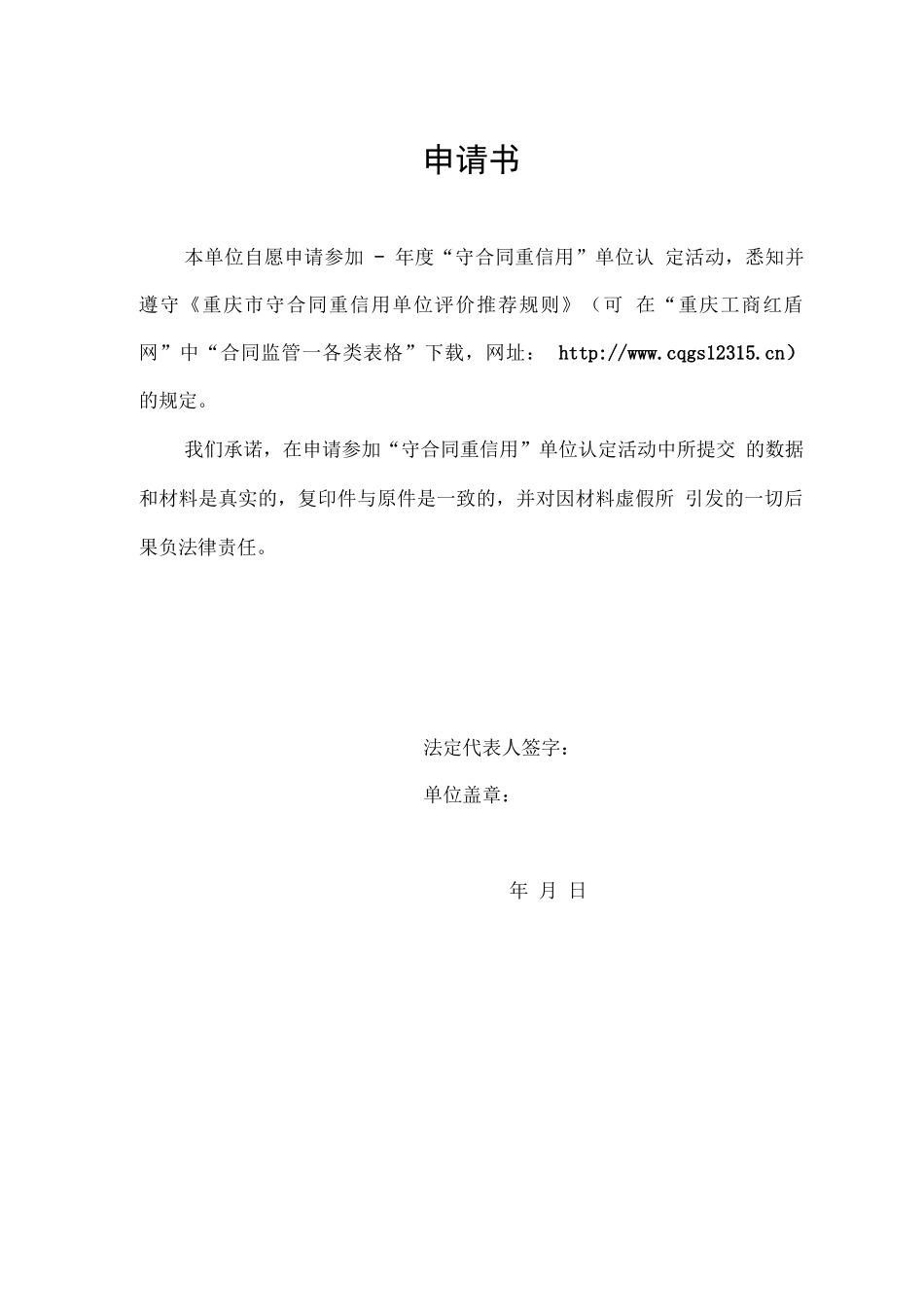 申请书

本单位自愿申请参加 - 年度“守合同重信用”单位认 定活动，悉知并遵守《重庆市守合同重信用单位评价推荐规则》（可 在“重庆工商红盾网”中“合同监管一各类表格”下载，网址： http://www.cqgs12315.cn）的规定。

我们承诺，在申请参加“守合同重信用”单位认定活动中所提交 的数据和材料是真实的，复印件与原件是一致的，并对因材料虚假所 引发的一切后果负法律责任。

法定代表人签字：

单位盖章：

年 月 日